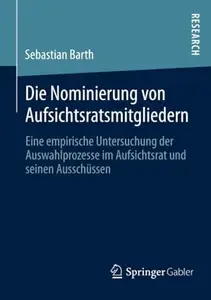 RESEARCH

Sebastian Barth

Die Nominierung von Aufsichtsratsmitgliedern

Eine empirische Untersuchung der Auswahlprozesse im Aufsichtsrat und seinen Ausschüssen

Springer Gabler